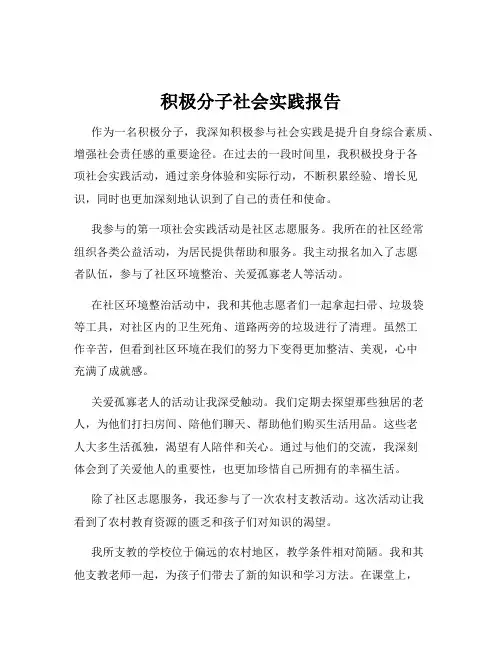 积极分子社会实践报告

作为一名积极分子，我深知积极参与社会实践是提升自身综合素质、增强社会责任感的重要途径。在过去的一段时间里，我积极投身于各项社会实践活动，通过亲身体验和实际行动，不断积累经验、增长见识，同时也更加深刻地认识到了自己的责任和使命。

我参与的第一项社会实践活动是社区志愿服务。我所在的社区经常组织各类公益活动，为居民提供帮助和服务。我主动报名加入了志愿者队伍，参与了社区环境整治、关爱孤寡老人等活动。

在社区环境整治活动中，我和其他志愿者们一起拿起扫帚、垃圾袋等工具，对社区内的卫生死角、道路两旁的垃圾进行了清理。虽然工作辛苦，但看到社区环境在我们的努力下变得更加整洁、美观，心中充满了成就感。

关爱孤寡老人的活动让我深受触动。我们定期去探望那些独居的老人，为他们打扫房间、陪他们聊天、帮助他们购买生活用品。这些老人大多生活孤独，渴望有人陪伴和关心。通过与他们的交流，我深刻体会到了关爱他人的重要性，也更加珍惜自己所拥有的幸福生活。

除了社区志愿服务，我还参与了一次农村支教活动。这次活动让我看到了农村教育资源的匮乏和孩子们对知识的渴望。

我所支教的学校位于偏远的农村地区，教学条件相对简陋。我和其他支教老师一起，为孩子们带去了新的知识和学习方法。在课堂上，